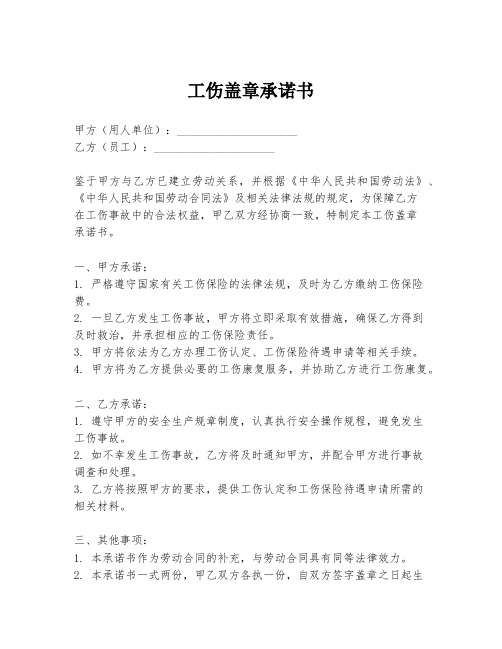 工伤盖章承诺书

甲方（用人单位）：____________________
乙方（员工）：____________________

鉴于甲方与乙方已建立劳动关系，并根据《中华人民共和国劳动法》、《中华人民共和国劳动合同法》及相关法律法规的规定，为保障乙方在工伤事故中的合法权益，甲乙双方经协商一致，特制定本工伤盖章承诺书。

一、甲方承诺：
1. 严格遵守国家有关工伤保险的法律法规，及时为乙方缴纳工伤保险费。
2. 一旦乙方发生工伤事故，甲方将立即采取有效措施，确保乙方得到及时救治，并承担相应的工伤保险责任。
3. 甲方将依法为乙方办理工伤认定、工伤保险待遇申请等相关手续。
4. 甲方将为乙方提供必要的工伤康复服务，并协助乙方进行工伤康复。

二、乙方承诺：
1. 遵守甲方的安全生产规章制度，认真执行安全操作规程，避免发生工伤事故。
2. 如不幸发生工伤事故，乙方将及时通知甲方，并配合甲方进行事故调查和处理。
3. 乙方将按照甲方的要求，提供工伤认定和工伤保险待遇申请所需的相关材料。

三、其他事项：
1. 本承诺书作为劳动合同的补充，与劳动合同具有同等法律效力。
2. 本承诺书一式两份，甲乙双方各执一份，自双方签字盖章之日起生